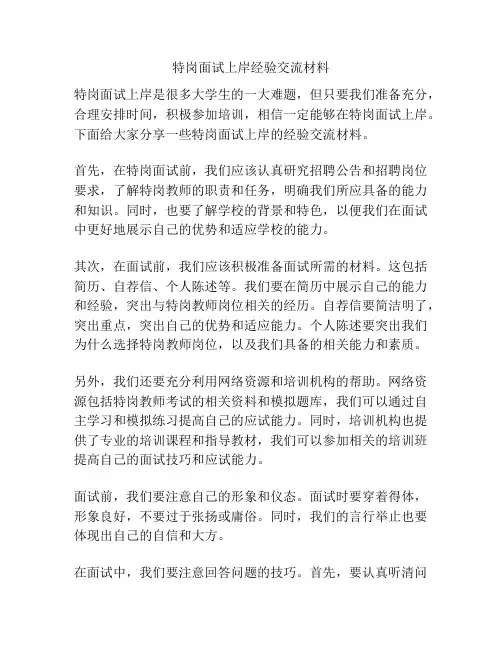 特岗面试上岸经验交流材料

特岗面试上岸是很多大学生的一大难题，但只要我们准备充分，合理安排时间，积极参加培训，相信一定能够在特岗面试上岸。下面给大家分享一些特岗面试上岸的经验交流材料。

首先，在特岗面试前，我们应该认真研究招聘公告和招聘岗位要求，了解特岗教师的职责和任务，明确我们所应具备的能力和知识。同时，也要了解学校的背景和特色，以便我们在面试中更好地展示自己的优势和适应学校的能力。

其次，在面试前，我们应该积极准备面试所需的材料。这包括简历、自荐信、个人陈述等。我们要在简历中展示自己的能力和经验，突出与特岗教师岗位相关的经历。自荐信要简洁明了，突出重点，突出自己的优势和适应能力。个人陈述要突出我们为什么选择特岗教师岗位，以及我们具备的相关能力和素质。

另外，我们还要充分利用网络资源和培训机构的帮助。网络资源包括特岗教师考试的相关资料和模拟题库，我们可以通过自主学习和模拟练习提高自己的应试能力。同时，培训机构也提供了专业的培训课程和指导教材，我们可以参加相关的培训班提高自己的面试技巧和应试能力。

面试前，我们要注意自己的形象和仪态。面试时要穿着得体，形象良好，不要过于张扬或庸俗。同时，我们的言行举止也要体现出自己的自信和大方。

在面试中，我们要注意回答问题的技巧。首先，要认真听清问